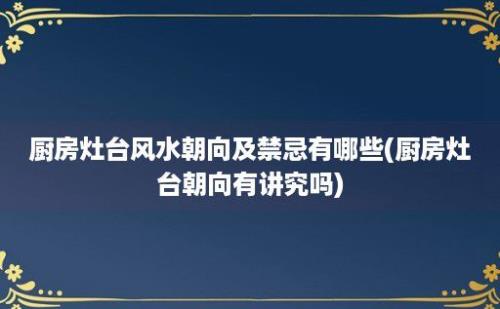 厨房灶台风水朝向及禁忌有哪些(厨房灶台朝向有讲究吗)